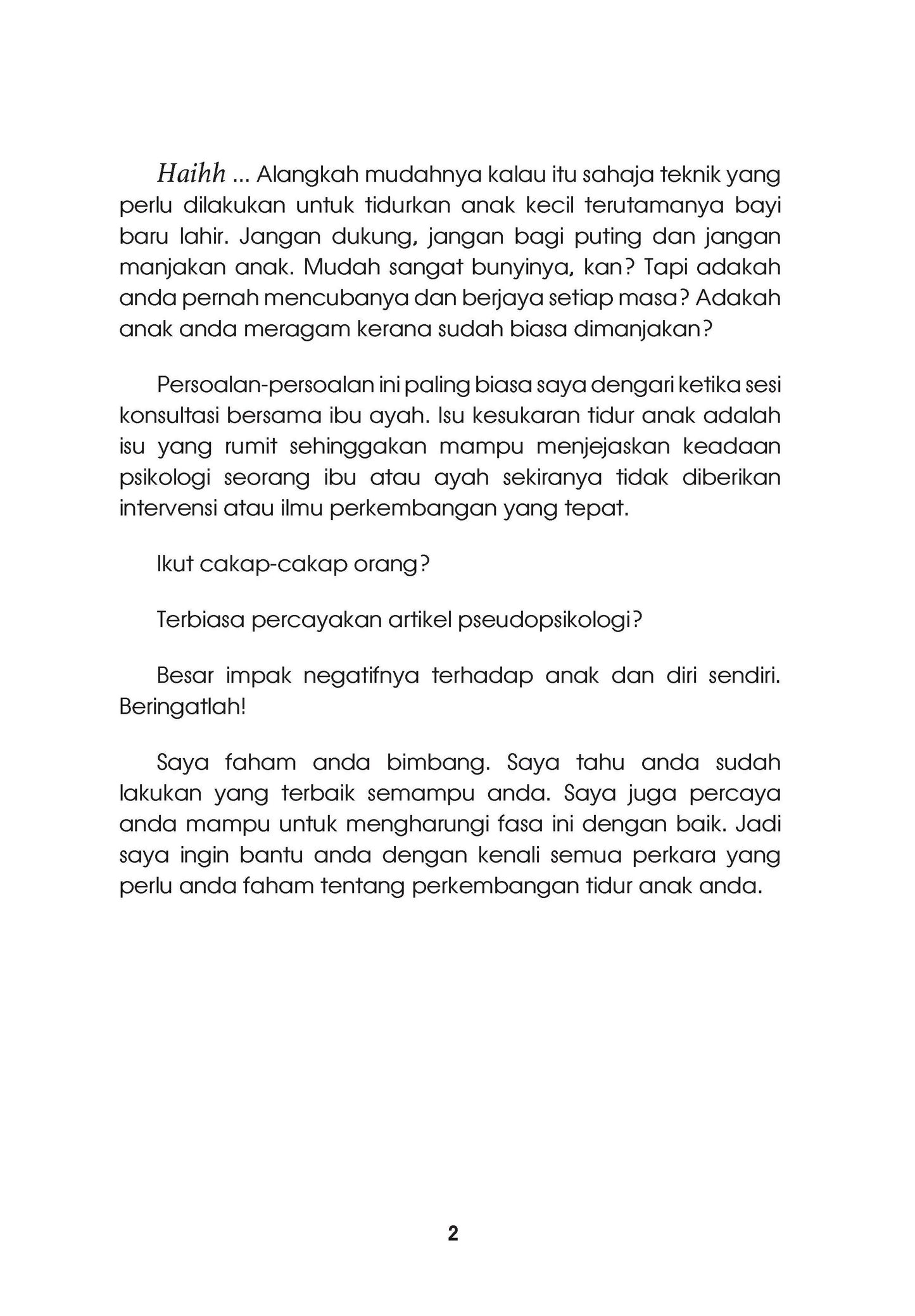 Haihh ... Alangkah mudahnya kalau itu sahaja teknik yang perlu dilakukan untuk tidurkan anak kecil terutamanya bayi baru lahir. Jangan dukung, jangan bagi puting dan jangan manjakan anak. Mudah sangat bunyinya, kan? Tapi adakah anda pernah mencubanya dan berjaya setiap masa? Adakah anak anda meragam kerana sudah biasa dimanjakan?

Persoalan-persoalan ini paling biasa saya dengari ketika sesi konsultasi bersama ibu ayah. Isu kesukaran tidur anak adalah isu yang rumit sehinggakan mampu menjejaskan keadaan psikologi seorang ibu atau ayah sekiranya tidak diberikan intervensi atau ilmu perkembangan yang tepat.

Ikut cakap-cakap orang?

Terbiasa percayakan artikel pseudopsikologi?

Besar impak negatifnya terhadap anak dan diri sendiri. Beringatlah!

Saya faham anda bimbang. Saya tahu anda sudah lakukan yang terbaik semampu anda. Saya juga percaya anda mampu untuk mengharungi fasa ini dengan baik. Jadi saya ingin bantu anda dengan kenali semua perkara yang perlu anda faham tentang perkembangan tidur anak anda.

2